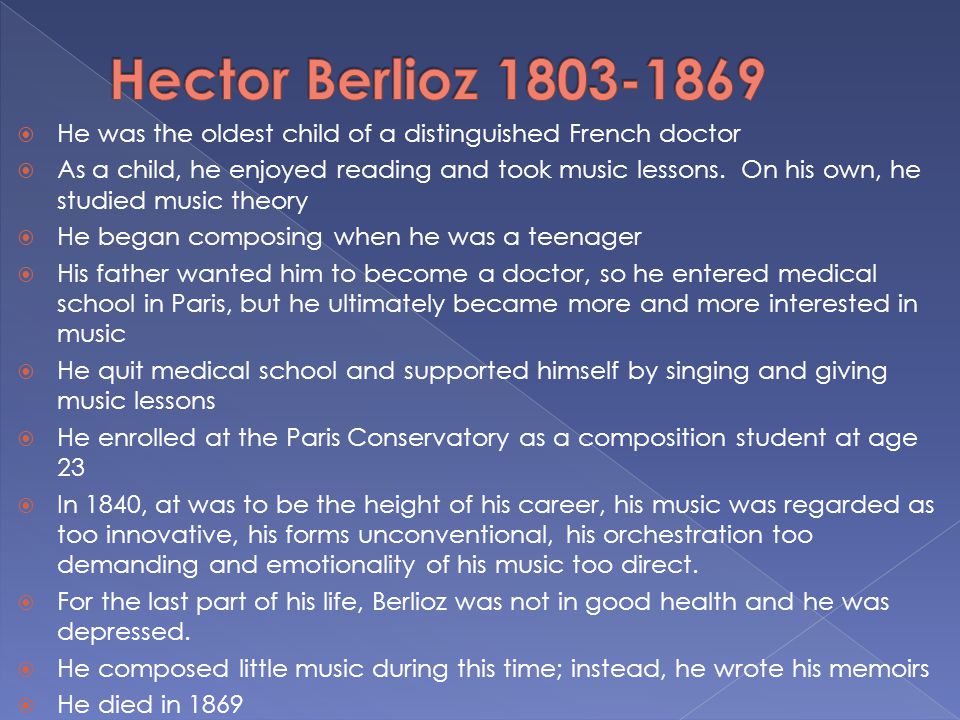 Hector Berlioz 1803-1869

He was the oldest child of a distinguished French doctor

As a child, he enjoyed reading and took music lessons. On his own, he studied music theory

He began composing when he was a teenager

His father wanted him to become a doctor, so he entered medical school in Paris, but he ultimately became more and more interested in music

He quit medical school and supported himself by singing and giving music lessons

He enrolled at the Paris Conservatory as a composition student at age 23

In 1840, at was to be the height of his career, his music was regarded as too innovative, his forms unconventional, his orchestration too demanding and emotionality of his music too direct.

For the last part of his life, Berlioz was not in good health and he was depressed.

He composed little music during this time; instead, he wrote his memoirs

He died in 1869